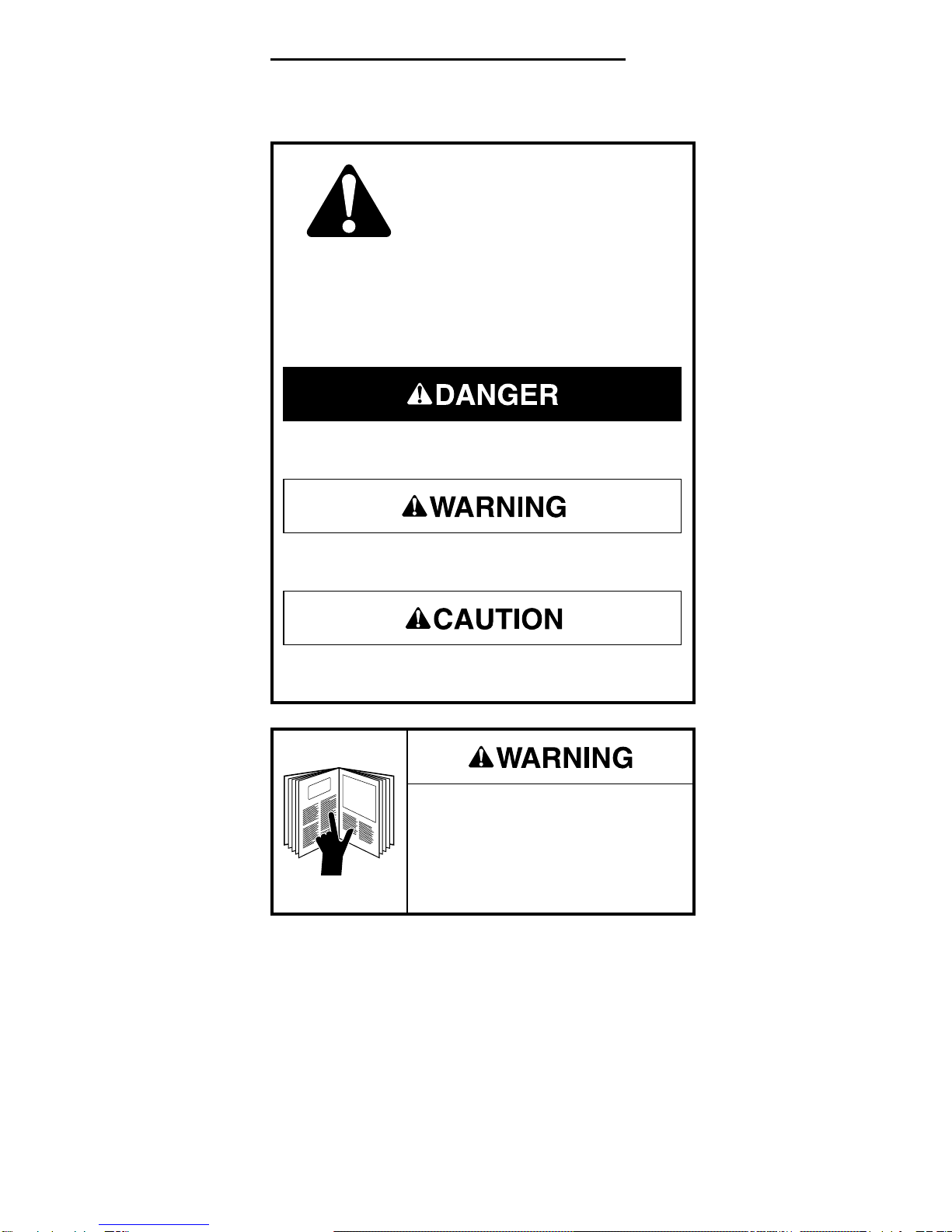 DANGER

WARNING

CAUTION

WARNING